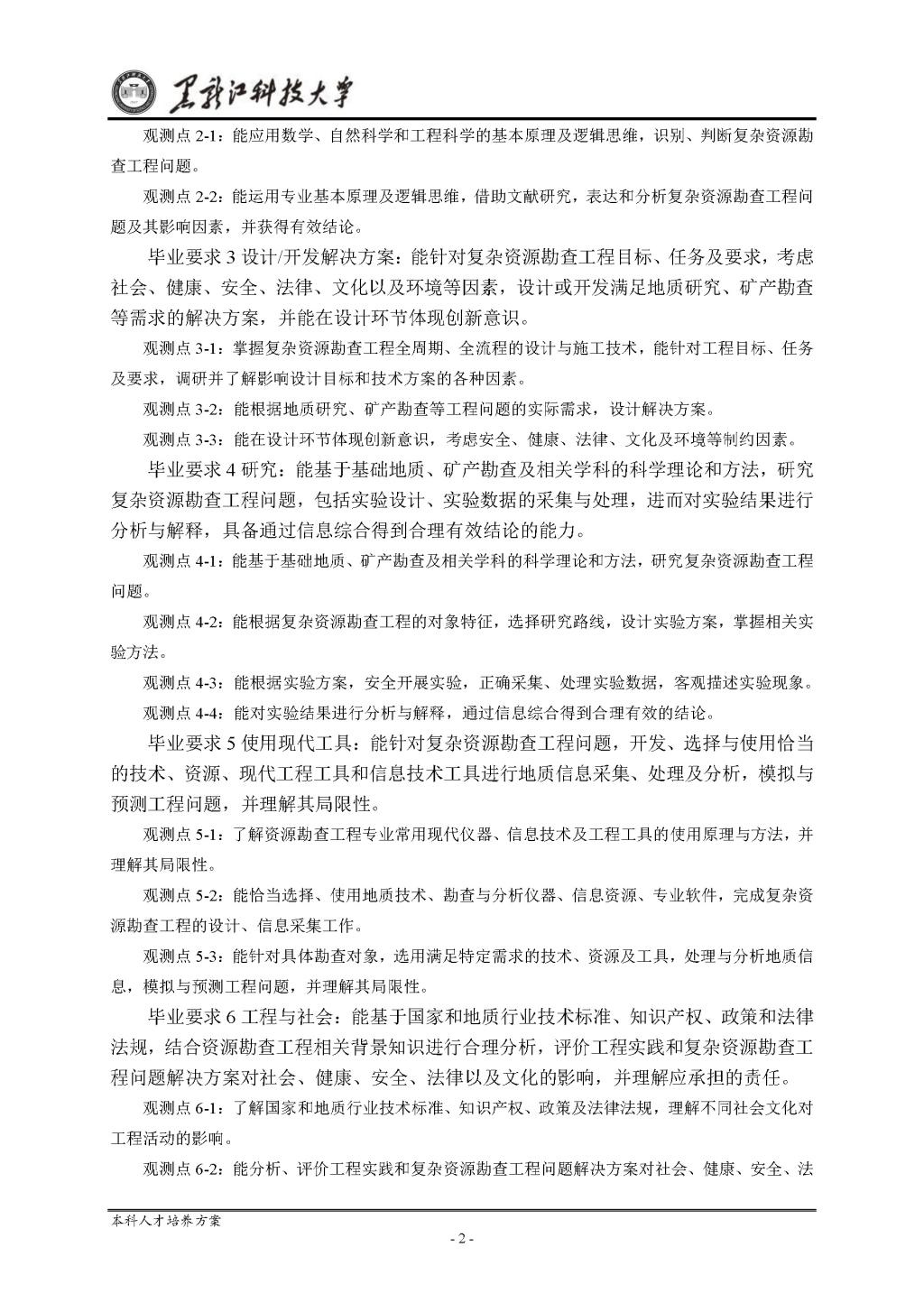 黑龙江科技大学

观测点 2-1：能应用数学、自然科学和工程科学的基本原理及逻辑思维，识别、判断复杂资源勘查工程问题。

观测点 2-2：能运用专业基本原理及逻辑思维，借助文献研究，表达和分析复杂资源勘查工程问题及其影响因素，并获得有效结论。

毕业要求 3 设计/开发解决方案：能针对复杂资源勘查工程目标、任务及要求，考虑社会、健康、安全、法律、文化以及环境等因素，设计或开发满足地质研究、矿产勘查等需求的解决方案，并能在设计环节体现创新意识。

观测点 3-1：掌握复杂资源勘查工程全周期、全流程的设计与施工技术，能针对工程目标、任务及要求，调研并了解影响设计目标和技术方案的各种因素。

观测点 3-2：能根据地质研究、矿产勘查等工程问题的实际需求，设计解决方案。

观测点 3-3：能在设计环节体现创新意识，考虑安全、健康、法律、文化及环境等制约因素。

毕业要求 4 研究：能基于基础地质、矿产勘查及相关学科的科学理论和方法，研究复杂资源勘查工程问题，包括实验设计、实验数据的采集与处理，进而对实验结果进行分析与解释，具备通过信息综合得到合理有效结论的能力。

观测点 4-1：能基于基础地质、矿产勘查及相关学科的科学理论和方法，研究复杂资源勘查工程问题。

观测点 4-2：能根据复杂资源勘查工程的对象特征，选择研究路线，设计实验方案，掌握相关实验方法。

观测点 4-3：能根据实验方案，安全开展实验，正确采集、处理实验数据，客观描述实验现象。

观测点 4-4：能对实验结果进行分析与解释，通过信息综合得到合理有效的结论。

毕业要求 5 使用现代工具：能针对复杂资源勘查工程问题，开发、选择与使用恰当的技术、资源、现代工程工具和信息技术工具进行地质信息采集、处理及分析，模拟与预测工程问题，并理解其局限性。

观测点 5-1：了解资源勘查工程专业常用现代仪器、信息技术及工程工具的使用原理与方法，并理解其局限性。

观测点 5-2：能恰当选择、使用地质技术、勘查与分析仪器、信息资源、专业软件，完成复杂资源勘查工程的设计、信息采集工作。

观测点 5-3：能针对具体勘查对象，选用满足特定需求的技术、资源及工具，处理与分析地质信息，模拟与预测工程问题，并理解其局限性。

毕业要求 6 工程与社会：能基于国家和地质行业技术标准、知识产权、政策和法律法规，结合资源勘查工程相关背景知识进行合理分析，评价工程实践和复杂资源勘查工程问题解决方案对社会、健康、安全、法律以及文化的影响，并理解应承担的责任。

观测点 6-1：了解国家和地质行业技术标准、知识产权、政策及法律法规，理解不同社会文化对工程活动的影响。

观测点 6-2：能分析、评价工程实践和复杂资源勘查工程问题解决方案对社会、健康、安全、法

本科人才培养方案

- 2 -